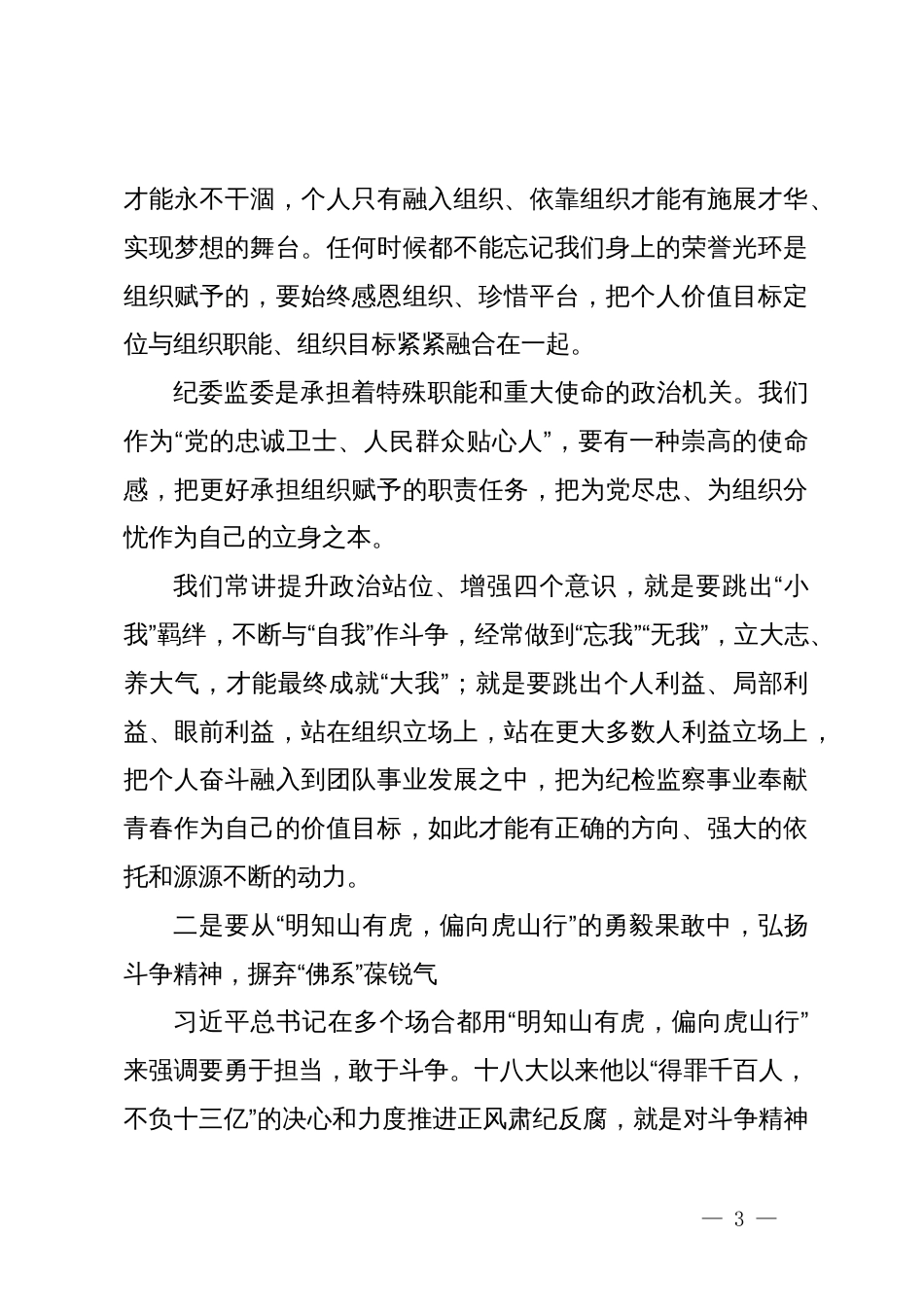 才能永不干涸，个人只有融入组织、依靠组织才能有施展才华、实现梦想的舞台。任何时候都不能忘记我们身上的荣誉光环是组织赋予的，要始终感恩组织、珍惜平台，把个人价值目标定位与组织职能、组织目标紧紧融合在一起。

纪委监委是承担着特殊职能和重大使命的政治机关。我们作为“党的忠诚卫士、人民群众贴心人”，要有一种崇高的使命感，把更好承担组织赋予的职责任务，把为党尽忠、为组织分忧作为自己的立身之本。

我们常讲提升政治站位、增强四个意识，就是要跳出“小我”羁绊，不断与“自我”作斗争，经常做到“忘我”“无我”，立大志、养大气，才能最终成就“大我”；就是要跳出个人利益、局部利益、眼前利益，站在组织立场上，站在更大多数人利益立场上，把个人奋斗融入到团队事业发展之中，把为纪检监察事业奉献青春作为自己的价值目标，如此才能有正确的方向、强大的依托和源源不断的动力。

二是要从“明知山有虎，偏向虎山行”的勇毅果敢中，弘扬斗争精神，摒弃“佛系”葆锐气

习近平总书记在多个场合都用“明知山有虎，偏向虎山行”来强调要勇于担当，敢于斗争。十八大以来他以“得罪千百人，不负十三亿”的决心和力度推进正风肃纪反腐，就是对斗争精神

— 3 —